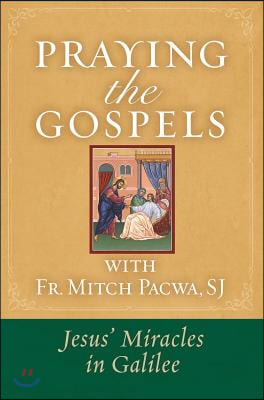 PRAYING
the
GOSPELS

WITH
FR. MITCH PACWA, SJ

Jesus' Miracles in Galilee